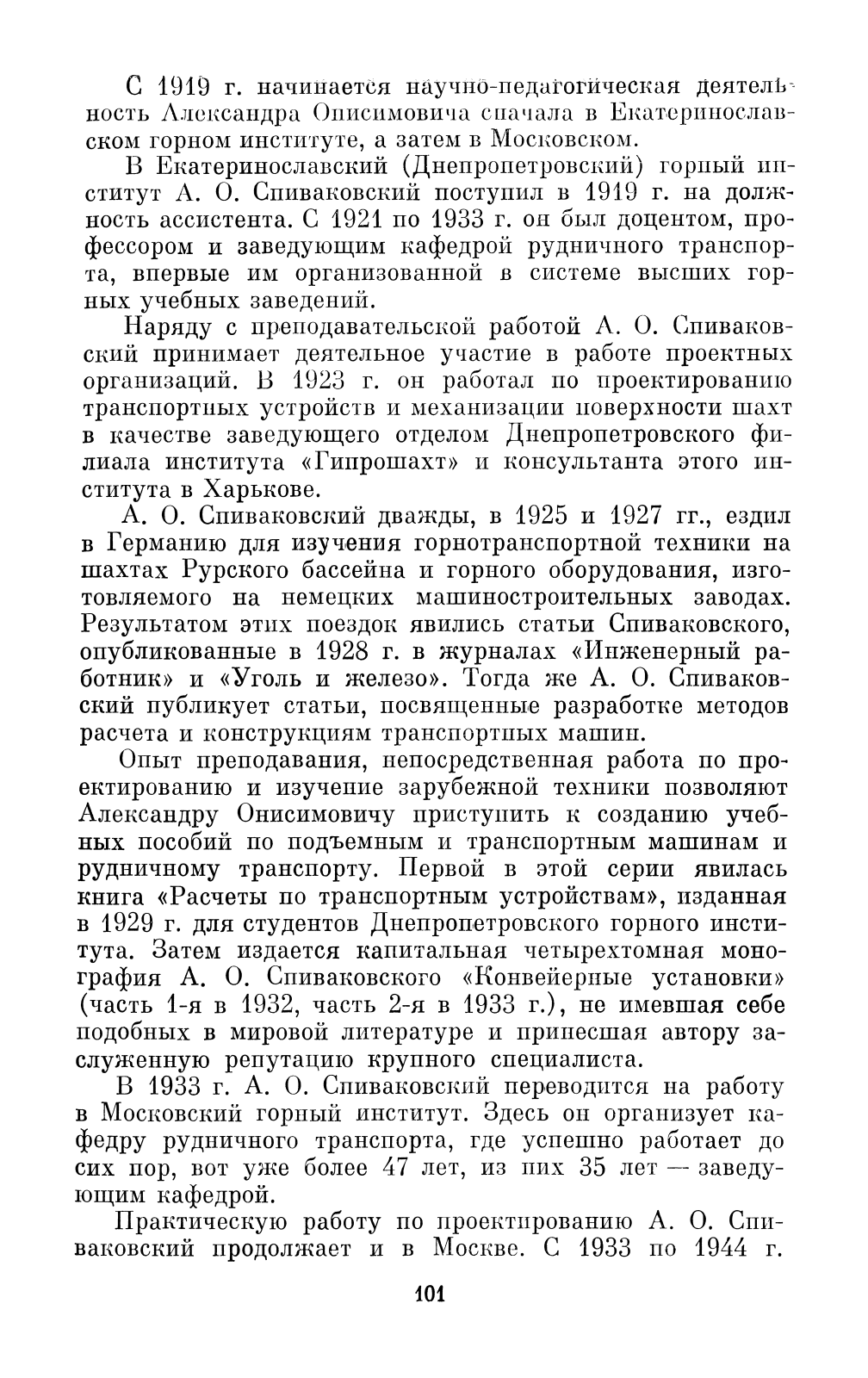 С 1919 г. начинается научно-педагогическая деятельность Александра Онисимовича сначала в Екатеринославском горном институте, а затем в Московском.

В Екатеринославский (Днепропетровский) горный институт А. О. Спиваковский поступил в 1919 г. на должность ассистента. С 1921 по 1933 г. он был доцентом, профессором и заведующим кафедрой рудничного транспорта, впервые им организованной в системе высших горных учебных заведений.

Наряду с преподавательской работой А. О. Спиваковский принимает деятельное участие в работе проектных организаций. В 1923 г. он работал по проектированию транспортных устройств и механизации поверхности шахт в качестве заведующего отделом Днепропетровского филиала института «Гипрошахт» и консультанта этого института в Харькове.

А. О. Спиваковский дважды, в 1925 и 1927 гг., ездил в Германию для изучения горнотранспортной техники на шахтах Рурского бассейна и горного оборудования, изготовляемого на немецких машиностроительных заводах. Результатом этих поездок явились статьи Спиваковского, опубликованные в 1928 г. в журналах «Инженерный работник» и «Уголь и железо». Тогда же А. О. Спиваковский публикует статьи, посвященные разработке методов расчета и конструкциям транспортных машин.

Опыт преподавания, непосредственная работа по проектированию и изучение зарубежной техники позволяют Александру Онисимовичу приступить к созданию учебных пособий по подъемным и транспортным машинам и рудничному транспорту. Первой в этой серии явилась книга «Расчеты по транспортным устройствам», изданная в 1929 г. для студентов Днепропетровского горного института. Затем издается капитальная четырехтомная монография А. О. Спиваковского «Конвейерные установки» (часть 1-я в 1932, часть 2-я в 1933 г.), не имевшая себе подобных в мировой литературе и принесшая автору заслуженную репутацию крупного специалиста.

В 1933 г. А. О. Спиваковский переводится на работу в Московский горный институт. Здесь он организует кафедру рудничного транспорта, где успешно работает до сих пор, вот уже более 47 лет, из них 35 лет — заведующим кафедрой.

Практическую работу по проектированию А. О. Спиваковский продолжает и в Москве. С 1933 по 1944 г.

101